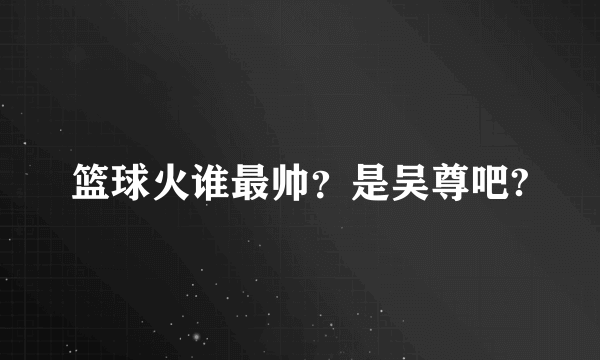 篮球火谁最帅？是吴尊吧?